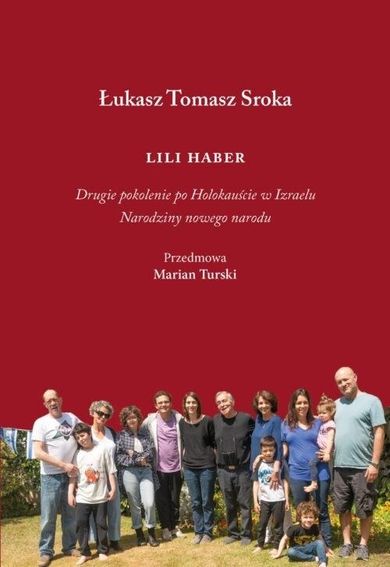 Łukasz Tomasz Sroka

LILI HABER

Drugie pokolenie po Holokauście w Izraelu
Narodziny nowego narodu

Przedmowa
Marian Turski